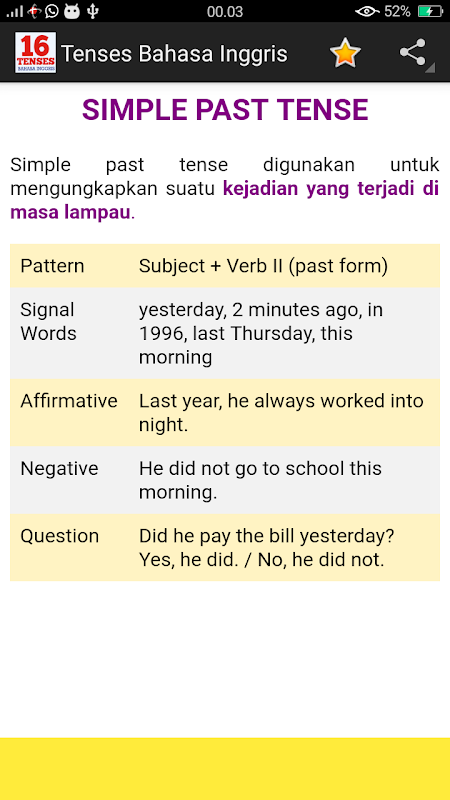 00.03 52%

16 TENSES BAHASA INGGRIS

Tenses Bahasa Inggris

SIMPLE PAST TENSE

Simple past tense digunakan untuk mengungkapkan suatu kejadian yang terjadi di masa lampau.

| Pattern | Subject + Verb II (past form) |
|---|---|
| Signal Words | yesterday, 2 minutes ago, in 1996, last Thursday, this morning |
| Affirmative | Last year, he always worked into night. |
| Negative | He did not go to school this morning. |
| Question | Did he pay the bill yesterday? Yes, he did. / No, he did not. |